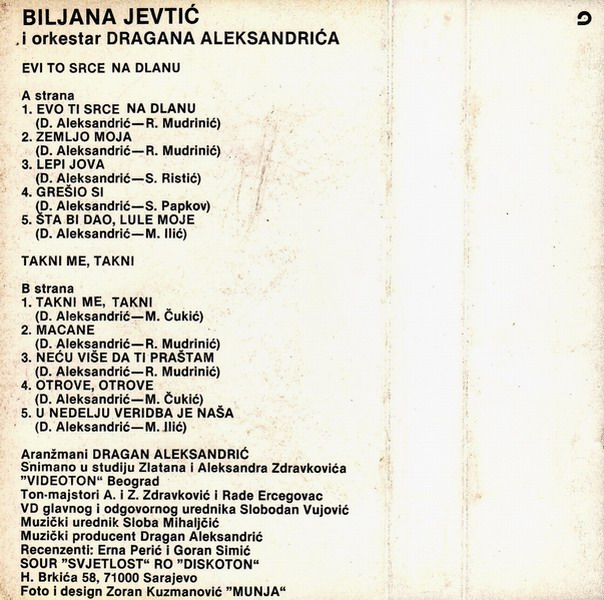 BILJANA JEVTIĆ
i orkestar DRAGANA ALEKSANDRIĆA

EVI TO SRCE NA DLANU

A strana
1. EVO TI SRCE NA DLANU
(D. Aleksandrić—R. Mudrinić)
2. ZEMLJO MOJA
(D. Aleksandrić—R. Mudrinić)
3. LEPI JOVA
(D. Aleksandrić—S. Ristić)
4. GREŠIO SI
(D. Aleksandrić—S. Papkov)
5. ŠTA BI DAO, LULE MOJE
(D. Aleksandrić—M. Ilić)

TAKNI ME, TAKNI

B strana
1. TAKNI ME, TAKNI
(D. Aleksandrić—M. Čukić)
2. MACANE
(D. Aleksandrić—R. Mudrinić)
3. NEĆU VIŠE DA TI PRAŠTAM
(D. Aleksandrić—R. Mudrinić)
4. OTROVE, OTROVE
(D. Aleksandrić—M. Čukić)
5. U NEDELJU VERIDBA JE NAŠA
(D. Aleksandrić—M. Ilić)

Aranžmani DRAGAN ALEKSANDRIĆ
Snimano u studiju Zlatana i Aleksandra Zdravkovića "VIDEOTON" Beograd
Ton-majstori A. i Z. Zdravković i Rade Ercegovac
VD glavnog i odgovornog urednika Slobodan Vujović
Muzički urednik Sloba Mihaljčić
Muzički producent Dragan Aleksandrić
Recenzenti: Erna Perić i Goran Simić
SOUR "SVJETLOST" RO "DISKOTON"
H. Brkića 58, 71000 Sarajevo
Foto i design Zoran Kuzmanović "MUNJA"